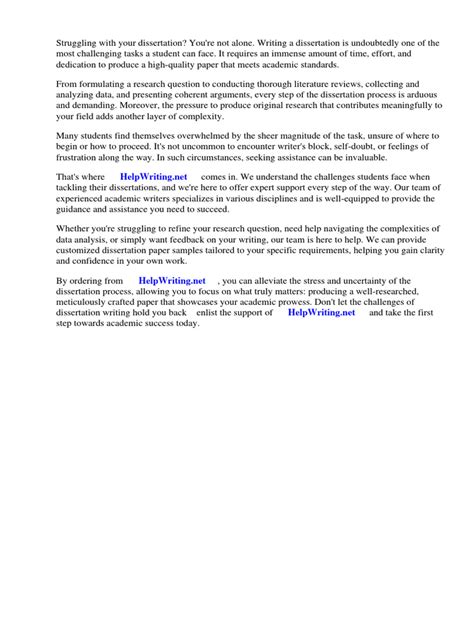 Struggling with your dissertation? You're not alone. Writing a dissertation is undoubtedly one of the most challenging tasks a student can face. It requires an immense amount of time, effort, and dedication to produce a high-quality paper that meets academic standards.

From formulating a research question to conducting thorough literature reviews, collecting and analyzing data, and presenting coherent arguments, every step of the dissertation process is arduous and demanding. Moreover, the pressure to produce original research that contributes meaningfully to your field adds another layer of complexity.

Many students find themselves overwhelmed by the sheer magnitude of the task, unsure of where to begin or how to proceed. It's not uncommon to encounter writer's block, self-doubt, or feelings of frustration along the way. In such circumstances, seeking assistance can be invaluable.

That's where HelpWriting.net comes in. We understand the challenges students face when tackling their dissertations, and we're here to offer expert support every step of the way. Our team of experienced academic writers specializes in various disciplines and is well-equipped to provide the guidance and assistance you need to succeed.

Whether you're struggling to refine your research question, need help navigating the complexities of data analysis, or simply want feedback on your writing, our team is here to help. We can provide customized dissertation paper samples tailored to your specific requirements, helping you gain clarity and confidence in your own work.

By ordering from HelpWriting.net , you can alleviate the stress and uncertainty of the dissertation process, allowing you to focus on what truly matters: producing a well-researched, meticulously crafted paper that showcases your academic prowess. Don't let the challenges of dissertation writing hold you back enlist the support of HelpWriting.net and take the first step towards academic success today.